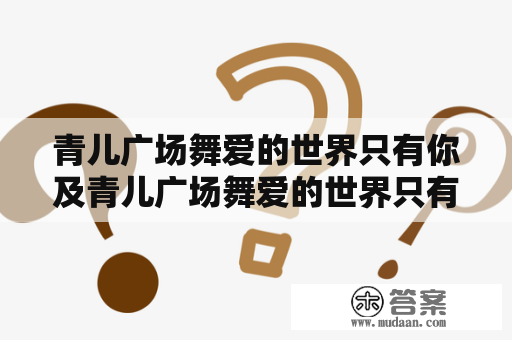 青儿广场舞爱的世界只有你及青儿广场舞爱的世界只有

木 答案
www.mudaan.com